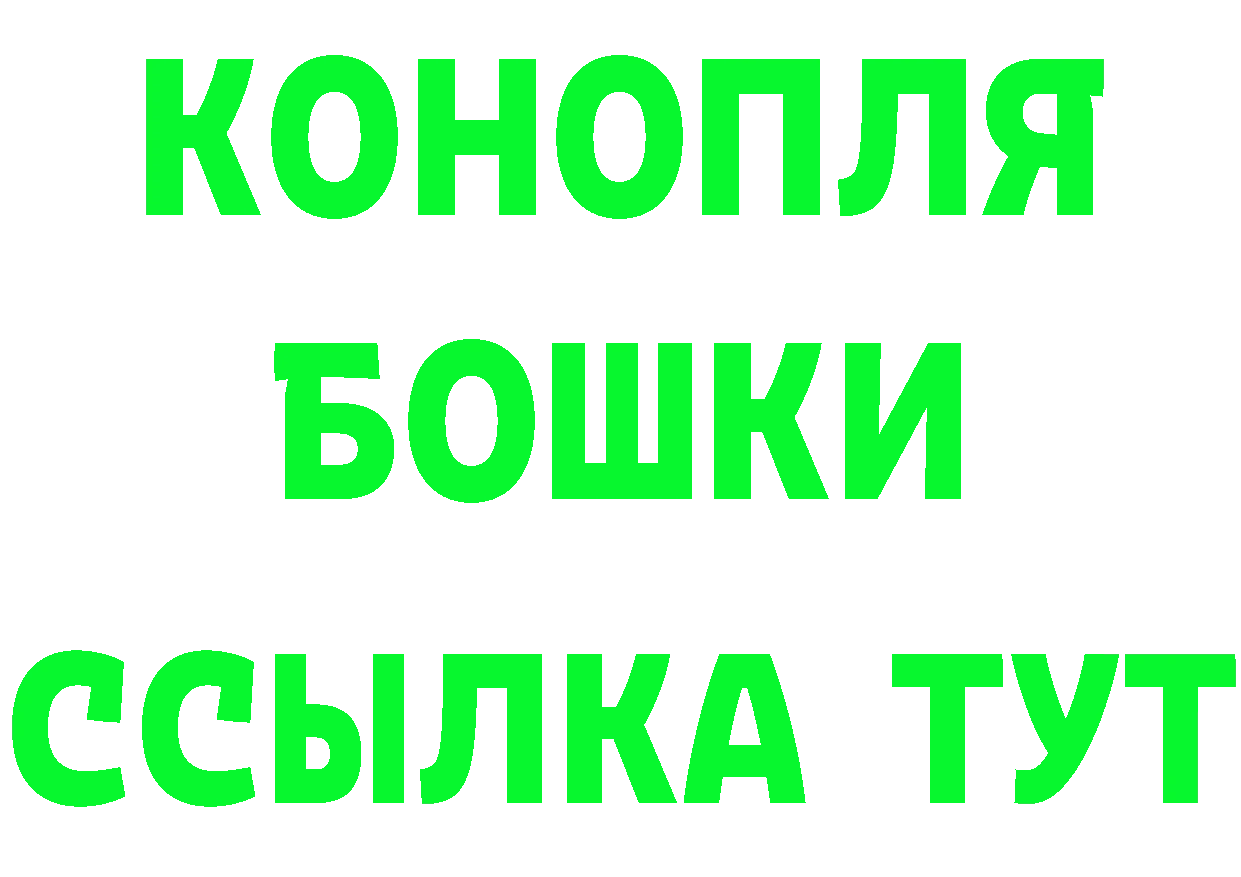 КОНОПЛЯ
БОШКИ
ССЫЛКА ТУТ